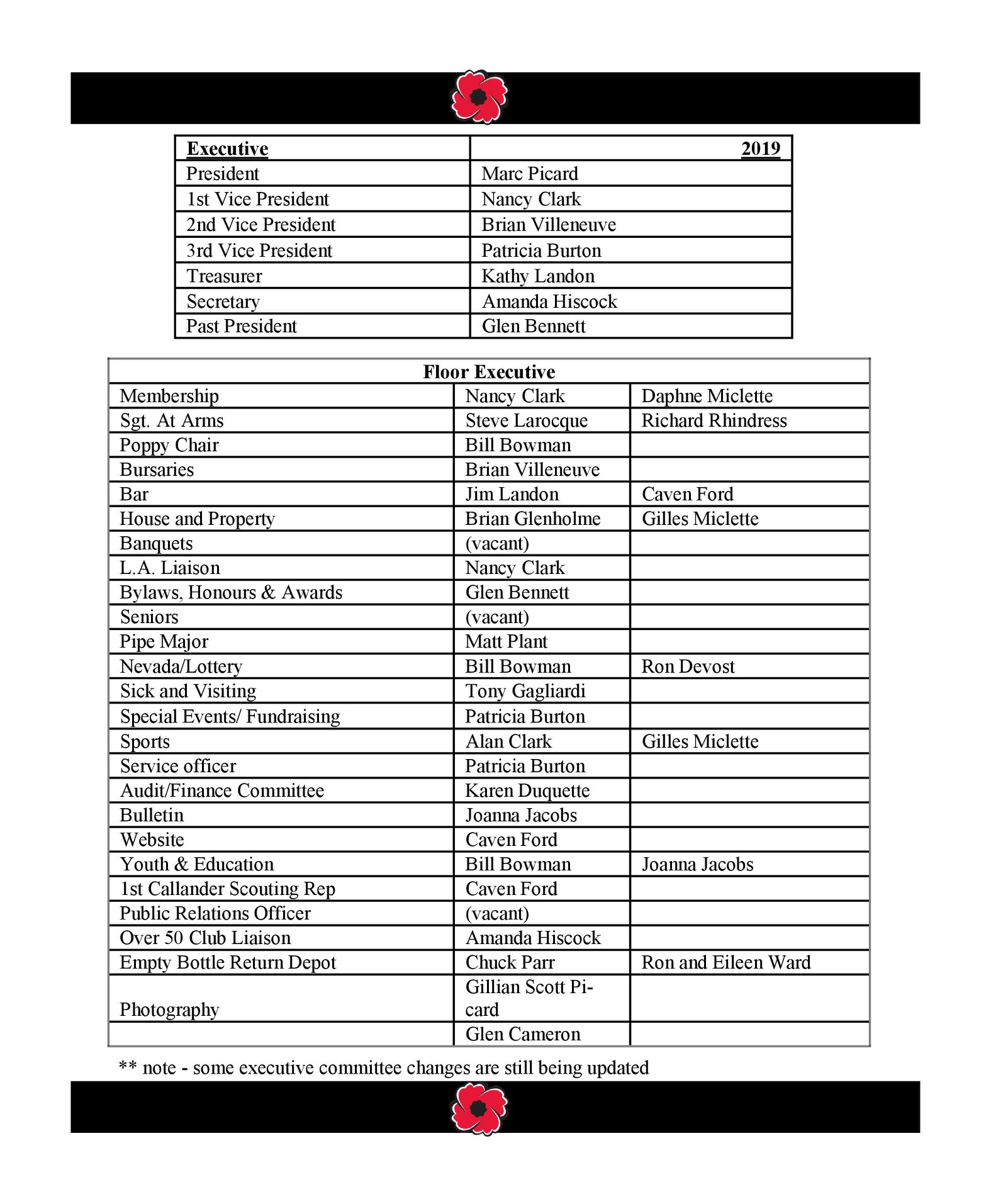 | Executive | 2019 |
|---|---|
| President | Marc Picard |
| 1st Vice President | Nancy Clark |
| 2nd Vice President | Brian Villeneuve |
| 3rd Vice President | Patricia Burton |
| Treasurer | Kathy Landon |
| Secretary | Amanda Hiscock |
| Past President | Glen Bennett |

| Floor Executive | | |
|---|---|---|
| Membership | Nancy Clark | Daphne Miclette |
| Sgt. At Arms | Steve Larocque | Richard Rhindress |
| Poppy Chair | Bill Bowman | |
| Bursaries | Brian Villeneuve | |
| Bar | Jim Landon | Caven Ford |
| House and Property | Brian Glenholme | Gilles Miclette |
| Banquets | (vacant) | |
| L.A. Liaison | Nancy Clark | |
| Bylaws, Honours & Awards | Glen Bennett | |
| Seniors | (vacant) | |
| Pipe Major | Matt Plant | |
| Nevada/Lottery | Bill Bowman | Ron Devost |
| Sick and Visiting | Tony Gagliardi | |
| Special Events/ Fundraising | Patricia Burton | |
| Sports | Alan Clark | Gilles Miclette |
| Service officer | Patricia Burton | |
| Audit/Finance Committee | Karen Duquette | |
| Bulletin | Joanna Jacobs | |
| Website | Caven Ford | |
| Youth & Education | Bill Bowman | Joanna Jacobs |
| 1st Callander Scouting Rep | Caven Ford | |
| Public Relations Officer | (vacant) | |
| Over 50 Club Liaison | Amanda Hiscock | |
| Empty Bottle Return Depot | Chuck Parr | Ron and Eileen Ward |
| Photography | Gillian Scott Picard | |
| | Glen Cameron | |

** note - some executive committee changes are still being updated